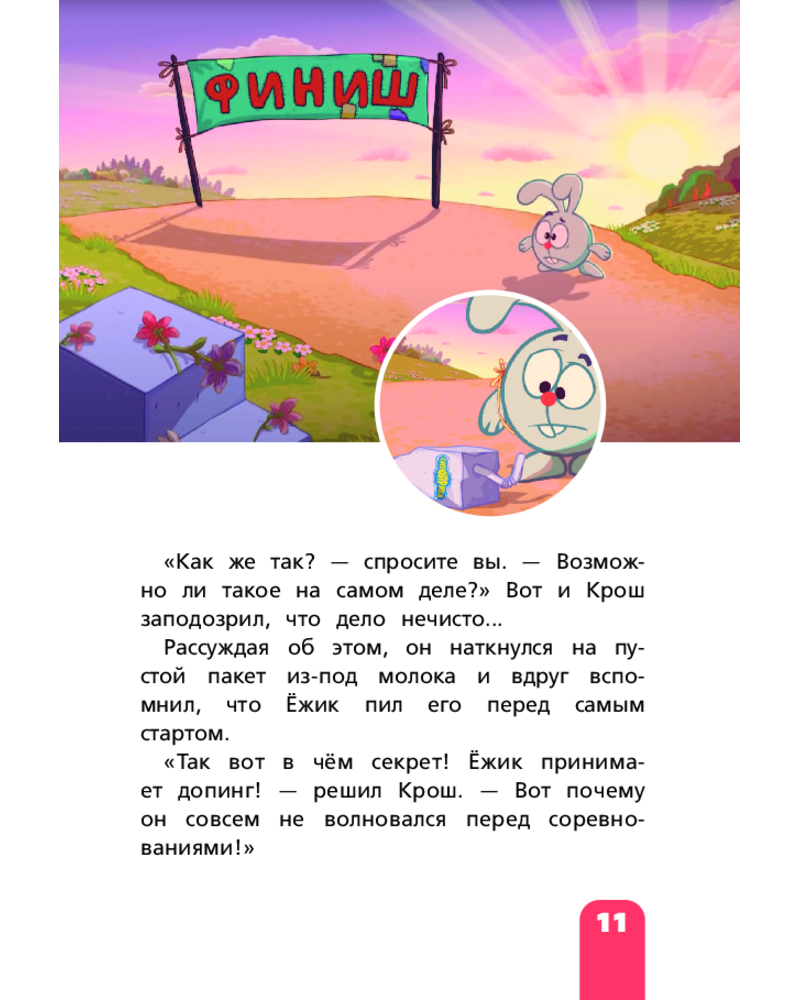 ФИНИШ

«Как же так? — спросите вы. — Возможно ли такое на самом деле?» Вот и Крош заподозрил, что дело нечисто...

Рассуждая об этом, он наткнулся на пустой пакет из-под молока и вдруг вспомнил, что Ёжик пил его перед самым стартом.

«Так вот в чём секрет! Ёжик принимает допинг! — решил Крош. — Вот почему он совсем не волновался перед соревнованиями!»

11